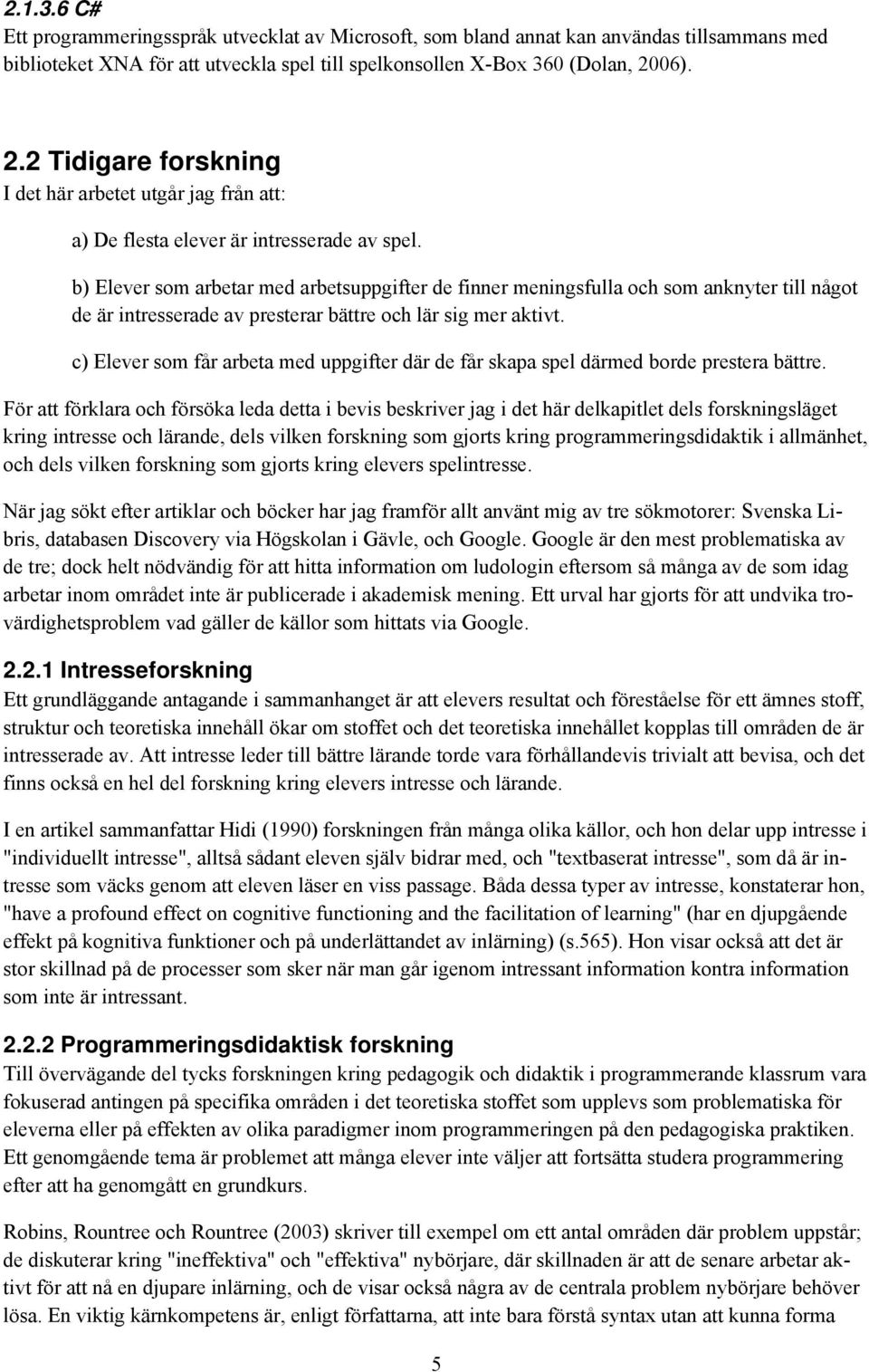 2.1.3.6 C#
Ett programmeringsspråk utvecklat av Microsoft, som bland annat kan användas tillsammans med biblioteket XNA för att utveckla spel till spelkonsollen X-Box 360 (Dolan, 2006).

2.2 Tidigare forskning
I det här arbetet utgår jag från att:

a) De flesta elever är intresserade av spel.

b) Elever som arbetar med arbetsuppgifter de finner meningsfulla och som anknyter till något de är intresserade av presterar bättre och lär sig mer aktivt.

c) Elever som får arbeta med uppgifter där de får skapa spel därmed borde prestera bättre.

För att förklara och försöka leda detta i bevis beskriver jag i det här delkapitlet dels forskningsläget kring intresse och lärande, dels vilken forskning som gjorts kring programmeringsdidaktik i allmänhet, och dels vilken forskning som gjorts kring elevers spelintresse.

När jag sökt efter artiklar och böcker har jag framför allt använt mig av tre sökmotorer: Svenska Libris, databasen Discovery via Högskolan i Gävle, och Google. Google är den mest problematiska av de tre; dock helt nödvändig för att hitta information om ludologin eftersom så många av de som idag arbetar inom området inte är publicerade i akademisk mening. Ett urval har gjorts för att undvika trovärdighetsproblem vad gäller de källor som hittats via Google.

2.2.1 Intresseforskning
Ett grundläggande antagande i sammanhanget är att elevers resultat och förståelse för ett ämnes stoff, struktur och teoretiska innehåll ökar om stoffet och det teoretiska innehållet kopplas till områden de är intresserade av. Att intresse leder till bättre lärande torde vara förhållandevis trivialt att bevisa, och det finns också en hel del forskning kring elevers intresse och lärande.

I en artikel sammanfattar Hidi (1990) forskningen från många olika källor, och hon delar upp intresse i "individuellt intresse", alltså sådant eleven själv bidrar med, och "textbaserat intresse", som då är intresse som väcks genom att eleven läser en viss passage. Båda dessa typer av intresse, konstaterar hon, "have a profound effect on cognitive functioning and the facilitation of learning" (har en djupgående effekt på kognitiva funktioner och på underlättandet av inlärning) (s.565). Hon visar också att det är stor skillnad på de processer som sker när man går igenom intressant information kontra information som inte är intressant.

2.2.2 Programmeringsdidaktisk forskning
Till övervägande del tycks forskningen kring pedagogik och didaktik i programmerande klassrum vara fokuserad antingen på specifika områden i det teoretiska stoffet som upplevs som problematiska för eleverna eller på effekten av olika paradigmer inom programmeringen på den pedagogiska praktiken. Ett genomgående tema är problemet att många elever inte väljer att fortsätta studera programmering efter att ha genomgått en grundkurs.

Robins, Rountree och Rountree (2003) skriver till exempel om ett antal områden där problem uppstår; de diskuterar kring "ineffektiva" och "effektiva" nybörjare, där skillnaden är att de senare arbetar aktivt för att nå en djupare inlärning, och de visar också några av de centrala problem nybörjare behöver lösa. En viktig kärnkompetens är, enligt författarna, att inte bara förstå syntax utan att kunna forma

5